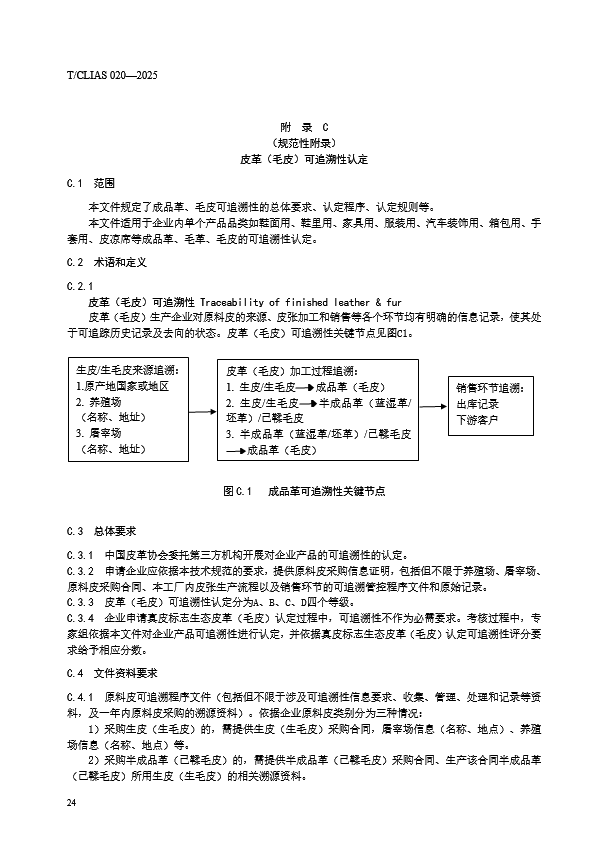 T/CLIAS 020—2025

附 录 C
（规范性附录）
皮革（毛皮）可追溯性认定

C.1 范围

本文件规定了成品革、毛皮可追溯性的总体要求、认定程序、认定规则等。

本文件适用于企业内单个产品品类如鞋面用、鞋里用、家具用、服装用、汽车装饰用、箱包用、手套用、皮凉席等成品革、毛革、毛皮的可追溯性认定。

C.2 术语和定义

C.2.1

皮革（毛皮）可追溯性 Traceability of finished leather & fur

皮革（毛皮）生产企业对原料皮的来源、皮张加工和销售等各个环节均有明确的信息记录，使其处于可追踪历史记录及去向的状态。皮革（毛皮）可追溯性关键节点见图C1。

生皮/生毛皮来源追溯：
1.原产地国家或地区
2. 养殖场
（名称、地址）
3. 屠宰场
（名称、地址）

皮革（毛皮）加工过程追溯：
1. 生皮/生毛皮→成品革（毛皮）
2. 生皮/生毛皮→半成品革（蓝湿革/坯革）/已鞣毛皮
3. 半成品革（蓝湿革/坯革）/已鞣毛皮→成品革（毛皮）

销售环节追溯：
出库记录
下游客户

图C.1 成品革可追溯性关键节点

C.3 总体要求

C.3.1 中国皮革协会委托第三方机构开展对企业产品的可追溯性的认定。

C.3.2 申请企业应依据本技术规范的要求，提供原料皮采购信息证明，包括但不限于养殖场、屠宰场、原料皮采购合同、本工厂内皮张生产流程以及销售环节的可追溯管控程序文件和原始记录。

C.3.3 皮革（毛皮）可追溯性认定分为A、B、C、D四个等级。

C.3.4 企业申请真皮标志生态皮革（毛皮）认定过程中，可追溯性不作为必需要求。考核过程中，专家组依据本文件对企业产品可追溯性进行认定，并依据真皮标志生态皮革（毛皮）认定可追溯性评分要求给予相应分数。

C.4 文件资料要求

C.4.1 原料皮可追溯程序文件（包括但不限于涉及可追溯性信息要求、收集、管理、处理和记录等资料，及一年内原料皮采购的溯源资料）。依据企业原料皮类别分为三种情况：

1）采购生皮（生毛皮）的，需提供生皮（生毛皮）采购合同，屠宰场信息（名称、地点）、养殖场信息（名称、地点）等。

2）采购半成品革（已鞣毛皮）的，需提供半成品革（已鞣毛皮）采购合同、生产该合同半成品革（已鞣毛皮）所用生皮（生毛皮）的相关溯源资料。

24